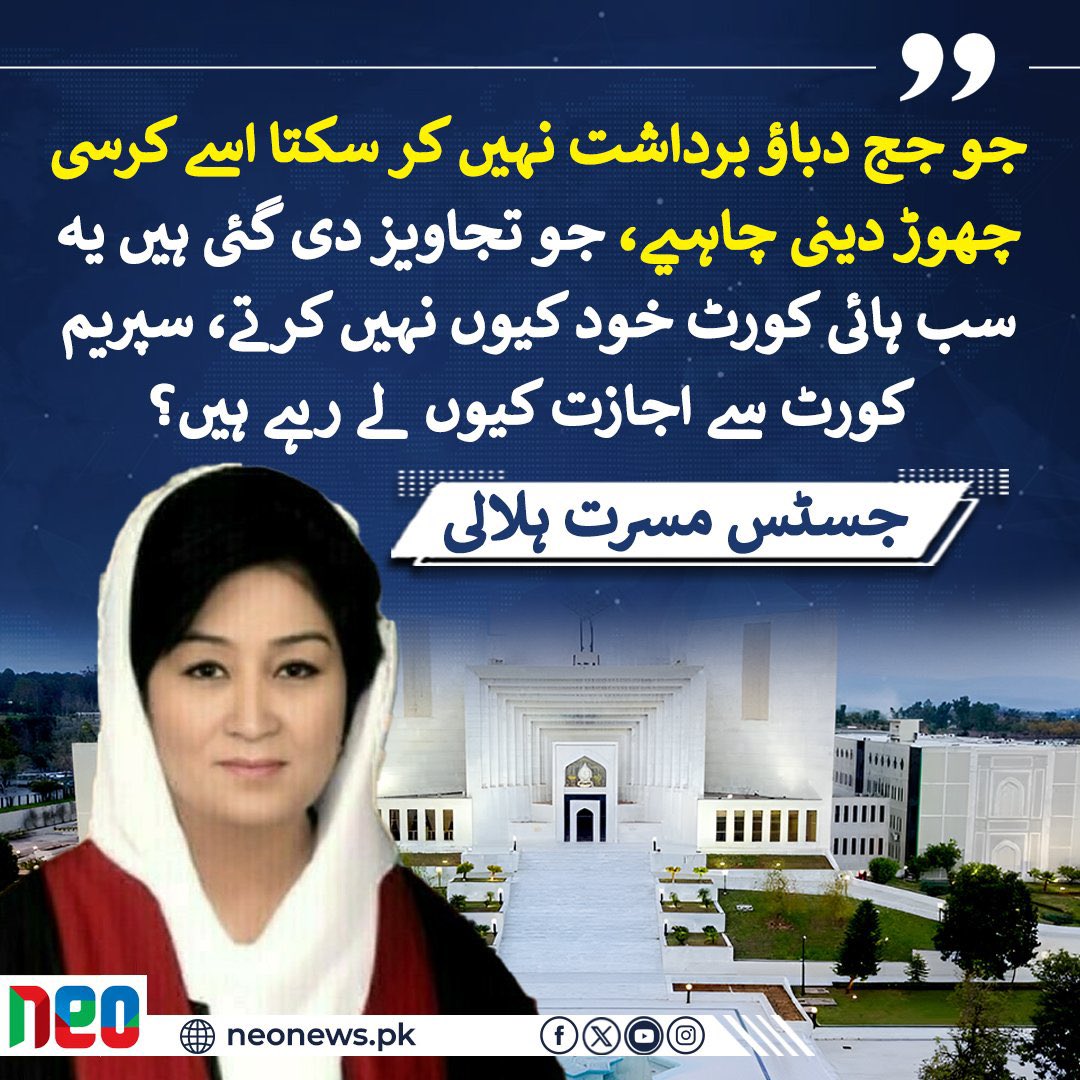 جو جج دباؤ برداشت نہیں کر سکتا اسے کرسی چھوڑ دینی چاہیے، جو تجاویز دی گئی ہیں یہ سب ہائی کورٹ خود کیوں نہیں کرتے، سپریم کورٹ سے اجازت کیوں لے رہے ہیں؟

جسٹس مسرت ہلالی

neo

neonews.pk